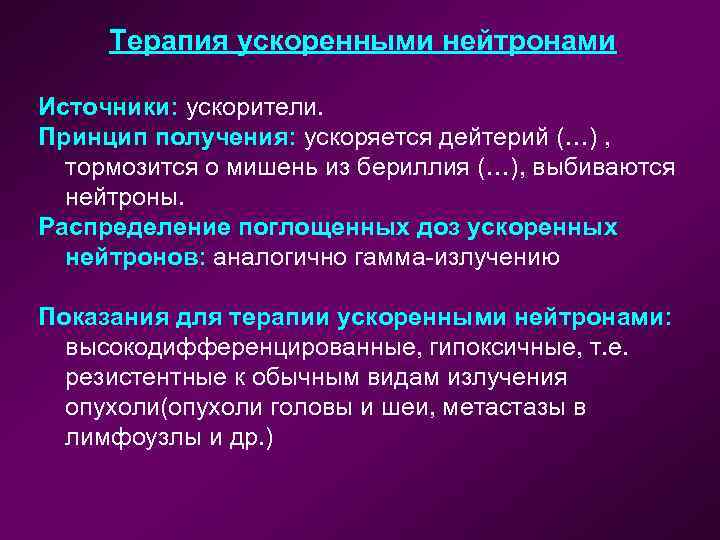 Терапия ускоренными нейтронами

Источники: ускорители.
Принцип получения: ускоряется дейтерий (…) , тормозится о мишень из бериллия (…), выбиваются нейтроны.
Распределение поглощенных доз ускоренных нейтронов: аналогично гамма-излучению

Показания для терапии ускоренными нейтронами: высокодифференцированные, гипоксичные, т.е. резистентные к обычным видам излучения опухоли(опухоли головы и шеи, метастазы в лимфоузлы и др.)